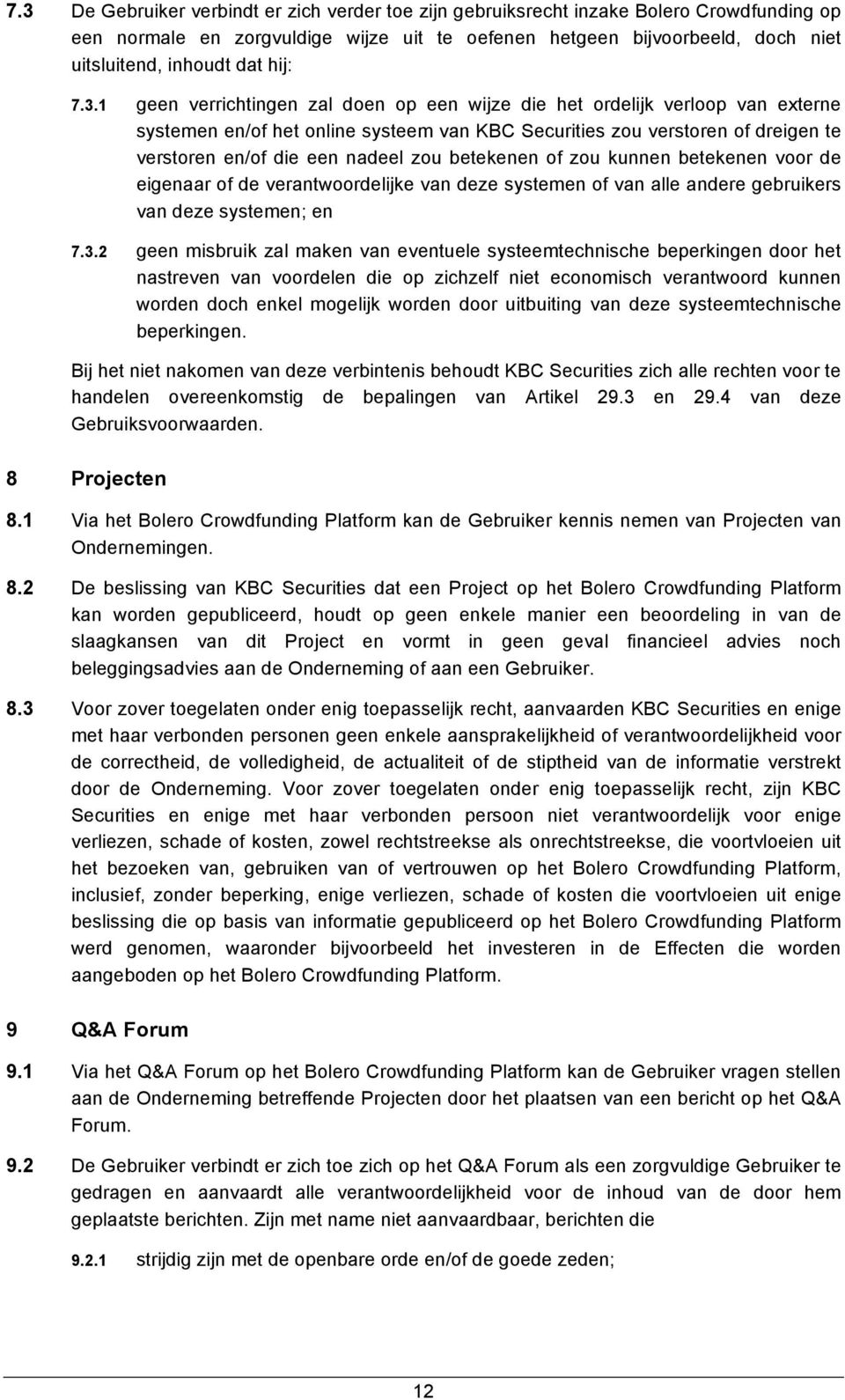 7.3 De Gebruiker verbindt er zich verder toe zijn gebruiksrecht inzake Bolero Crowdfunding op een normale en zorgvuldige wijze uit te oefenen hetgeen bijvoorbeeld, doch niet uitsluitend, inhoudt dat hij:

7.3.1 geen verrichtingen zal doen op een wijze die het ordelijk verloop van externe systemen en/of het online systeem van KBC Securities zou verstoren of dreigen te verstoren en/of die een nadeel zou betekenen of zou kunnen betekenen voor de eigenaar of de verantwoordelijke van deze systemen of van alle andere gebruikers van deze systemen; en

7.3.2 geen misbruik zal maken van eventuele systeemtechnische beperkingen door het nastreven van voordelen die op zichzelf niet economisch verantwoord kunnen worden doch enkel mogelijk worden door uitbuiting van deze systeemtechnische beperkingen.

Bij het niet nakomen van deze verbintenis behoudt KBC Securities zich alle rechten voor te handelen overeenkomstig de bepalingen van Artikel 29.3 en 29.4 van deze Gebruiksvoorwaarden.

8 Projecten

8.1 Via het Bolero Crowdfunding Platform kan de Gebruiker kennis nemen van Projecten van Ondernemingen.

8.2 De beslissing van KBC Securities dat een Project op het Bolero Crowdfunding Platform kan worden gepubliceerd, houdt op geen enkele manier een beoordeling in van de slaagkansen van dit Project en vormt in geen geval financieel advies noch beleggingsadvies aan de Onderneming of aan een Gebruiker.

8.3 Voor zover toegelaten onder enig toepasselijk recht, aanvaarden KBC Securities en enige met haar verbonden personen geen enkele aansprakelijkheid of verantwoordelijkheid voor de correctheid, de volledigheid, de actualiteit of de stiptheid van de informatie verstrekt door de Onderneming. Voor zover toegelaten onder enig toepasselijk recht, zijn KBC Securities en enige met haar verbonden persoon niet verantwoordelijk voor enige verliezen, schade of kosten, zowel rechtstreekse als onrechtstreekse, die voortvloeien uit het bezoeken van, gebruiken van of vertrouwen op het Bolero Crowdfunding Platform, inclusief, zonder beperking, enige verliezen, schade of kosten die voortvloeien uit enige beslissing die op basis van informatie gepubliceerd op het Bolero Crowdfunding Platform werd genomen, waaronder bijvoorbeeld het investeren in de Effecten die worden aangeboden op het Bolero Crowdfunding Platform.

9 Q&A Forum

9.1 Via het Q&A Forum op het Bolero Crowdfunding Platform kan de Gebruiker vragen stellen aan de Onderneming betreffende Projecten door het plaatsen van een bericht op het Q&A Forum.

9.2 De Gebruiker verbindt er zich toe zich op het Q&A Forum als een zorgvuldige Gebruiker te gedragen en aanvaardt alle verantwoordelijkheid voor de inhoud van de door hem geplaatste berichten. Zijn met name niet aanvaardbaar, berichten die

9.2.1 strijdig zijn met de openbare orde en/of de goede zeden;

12